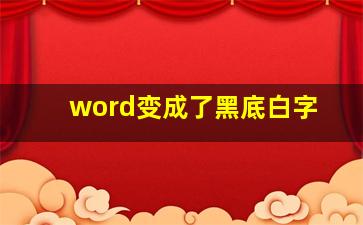 word变成了黑底白字